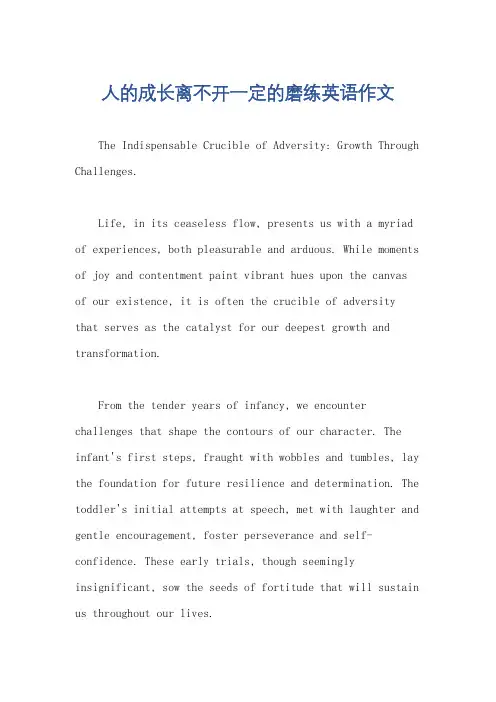 人的成长离不开一定的磨练英语作文

The Indispensable Crucible of Adversity: Growth Through Challenges.

Life, in its ceaseless flow, presents us with a myriad of experiences, both pleasurable and arduous. While moments of joy and contentment paint vibrant hues upon the canvas of our existence, it is often the crucible of adversity that serves as the catalyst for our deepest growth and transformation.

From the tender years of infancy, we encounter challenges that shape the contours of our character. The infant's first steps, fraught with wobbles and tumbles, lay the foundation for future resilience and determination. The toddler's initial attempts at speech, met with laughter and gentle encouragement, foster perseverance and self-confidence. These early trials, though seemingly insignificant, sow the seeds of fortitude that will sustain us throughout our lives.